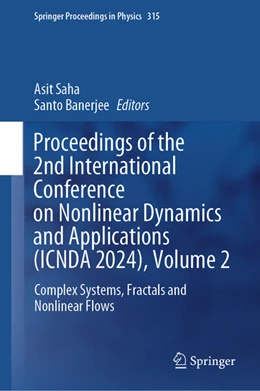 Springer Proceedings in Physics 315

Asit Saha
Santo Banerjee Editors

Proceedings of the 2nd International Conference on Nonlinear Dynamics and Applications (ICNDA 2024), Volume 2

Complex Systems, Fractals and Nonlinear Flows

Springer